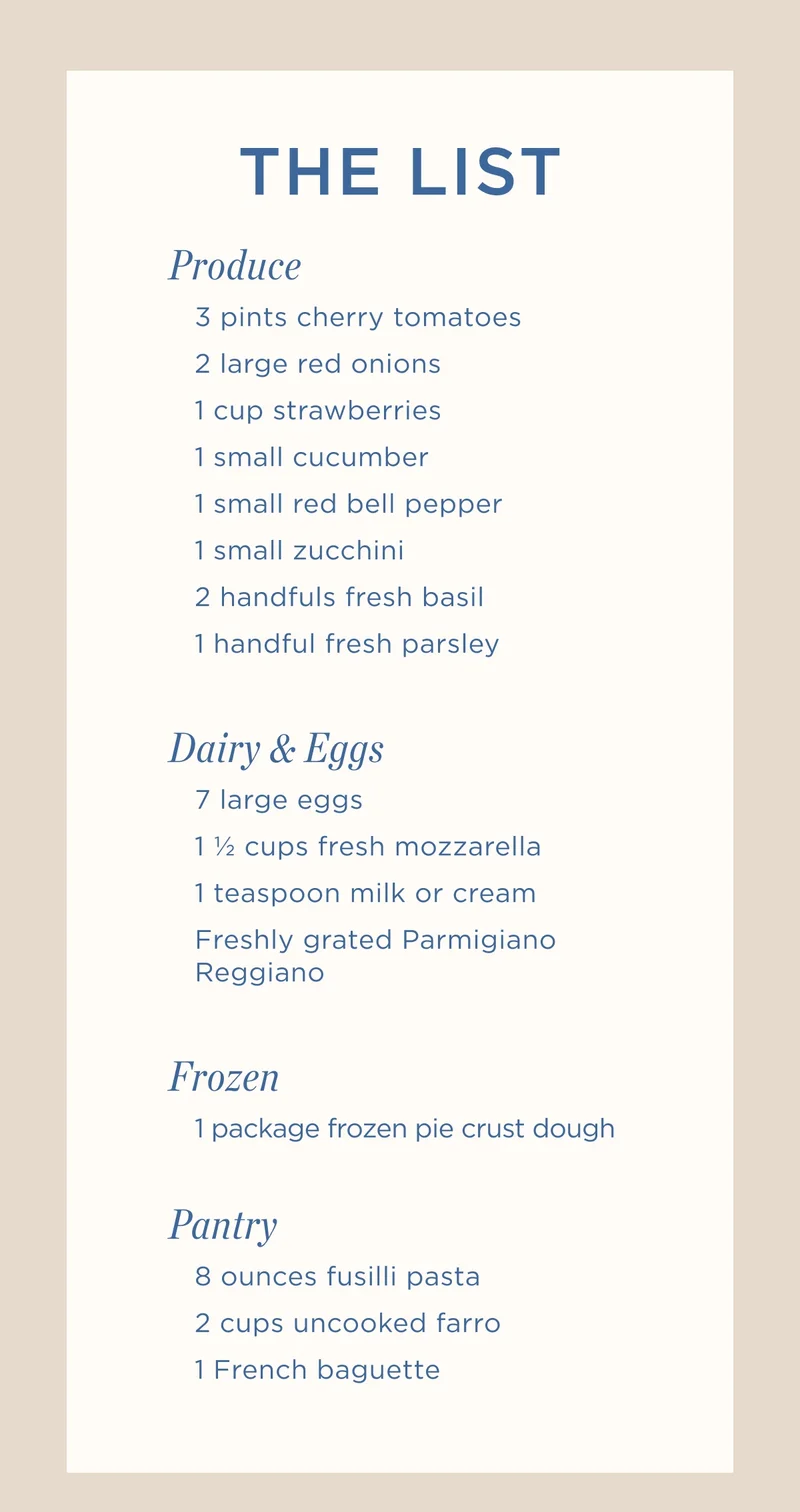 THE LIST

Produce

3 pints cherry tomatoes

2 large red onions

1 cup strawberries

1 small cucumber

1 small red bell pepper

1 small zucchini

2 handfuls fresh basil

1 handful fresh parsley

Dairy & Eggs

7 large eggs

1 ½ cups fresh mozzarella

1 teaspoon milk or cream

Freshly grated Parmigiano Reggiano

Frozen

1 package frozen pie crust dough

Pantry

8 ounces fusilli pasta

2 cups uncooked farro

1 French baguette